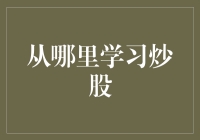 从哪里学习炒股